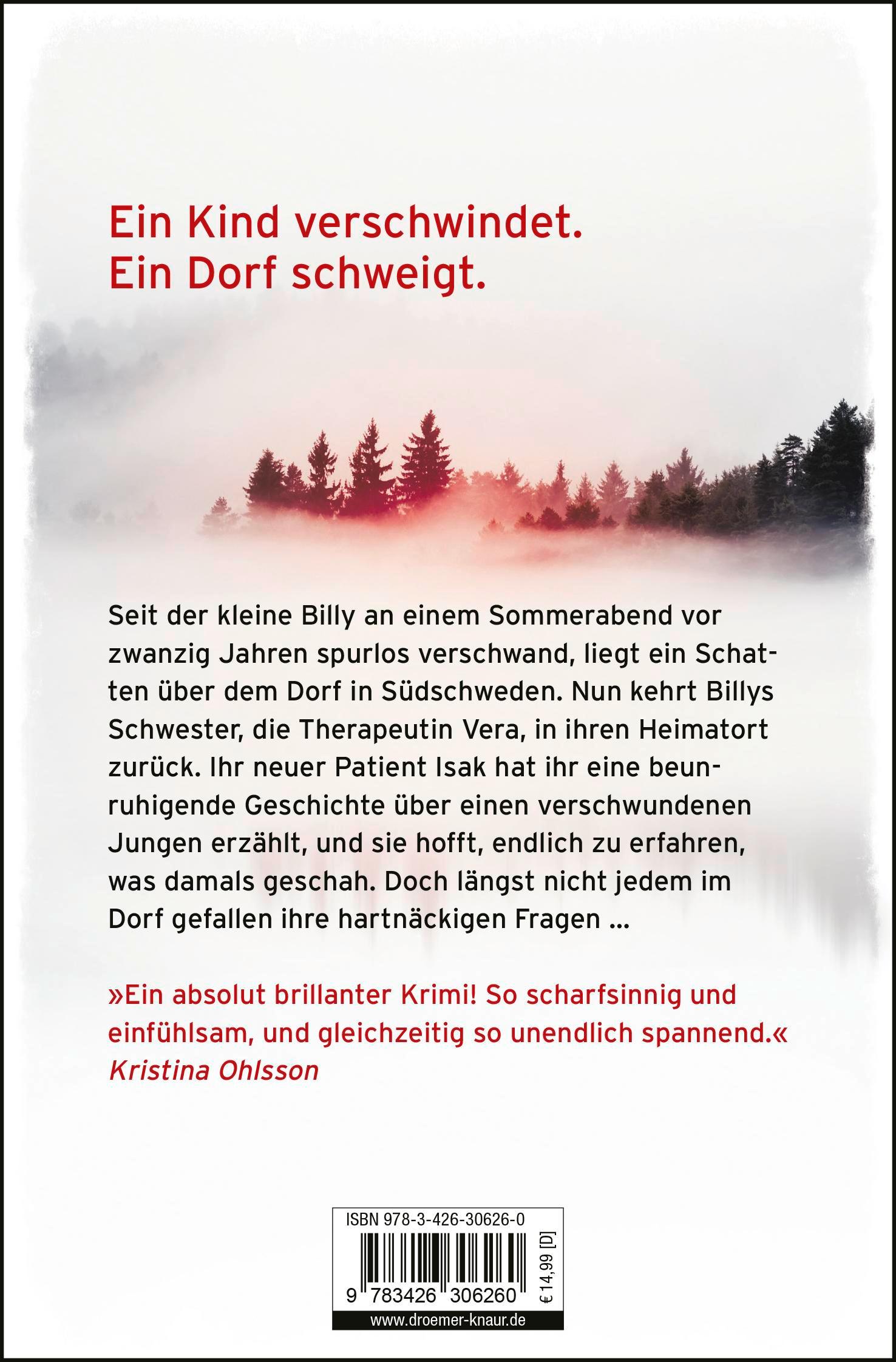 Ein Kind verschwindet.
Ein Dorf schweigt.

Seit der kleine Billy an einem Sommerabend vor zwanzig Jahren spurlos verschwand, liegt ein Schatten über dem Dorf in Südschweden. Nun kehrt Billys Schwester, die Therapeutin Vera, in ihren Heimatort zurück. Ihr neuer Patient Isak hat ihr eine beunruhigende Geschichte über einen verschwundenen Jungen erzählt, und sie hofft, endlich zu erfahren, was damals geschah. Doch längst nicht jedem im Dorf gefallen ihre hartnäckigen Fragen ...

»Ein absolut brillanter Krimi! So scharfsinnig und einfühlsam, und gleichzeitig so unendlich spannend.«
Kristina Ohlsson

ISBN 978-3-426-30626-0
9 783426 306260
€ 14,99 [D]
www.droemer-knaur.de